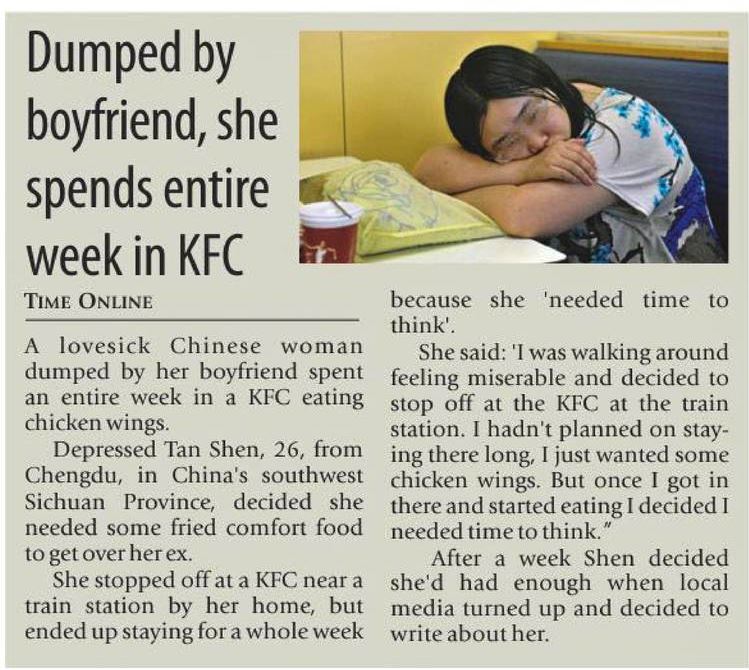 Dumped by boyfriend, she spends entire week in KFC

TIME ONLINE

A lovesick Chinese woman dumped by her boyfriend spent an entire week in a KFC eating chicken wings.

Depressed Tan Shen, 26, from Chengdu, in China's southwest Sichuan Province, decided she needed some fried comfort food to get over her ex.

She stopped off at a KFC near a train station by her home, but ended up staying for a whole week because she 'needed time to think'.

She said: 'I was walking around feeling miserable and decided to stop off at the KFC at the train station. I hadn't planned on staying there long, I just wanted some chicken wings. But once I got in there and started eating I decided I needed time to think."

After a week Shen decided she'd had enough when local media turned up and decided to write about her.